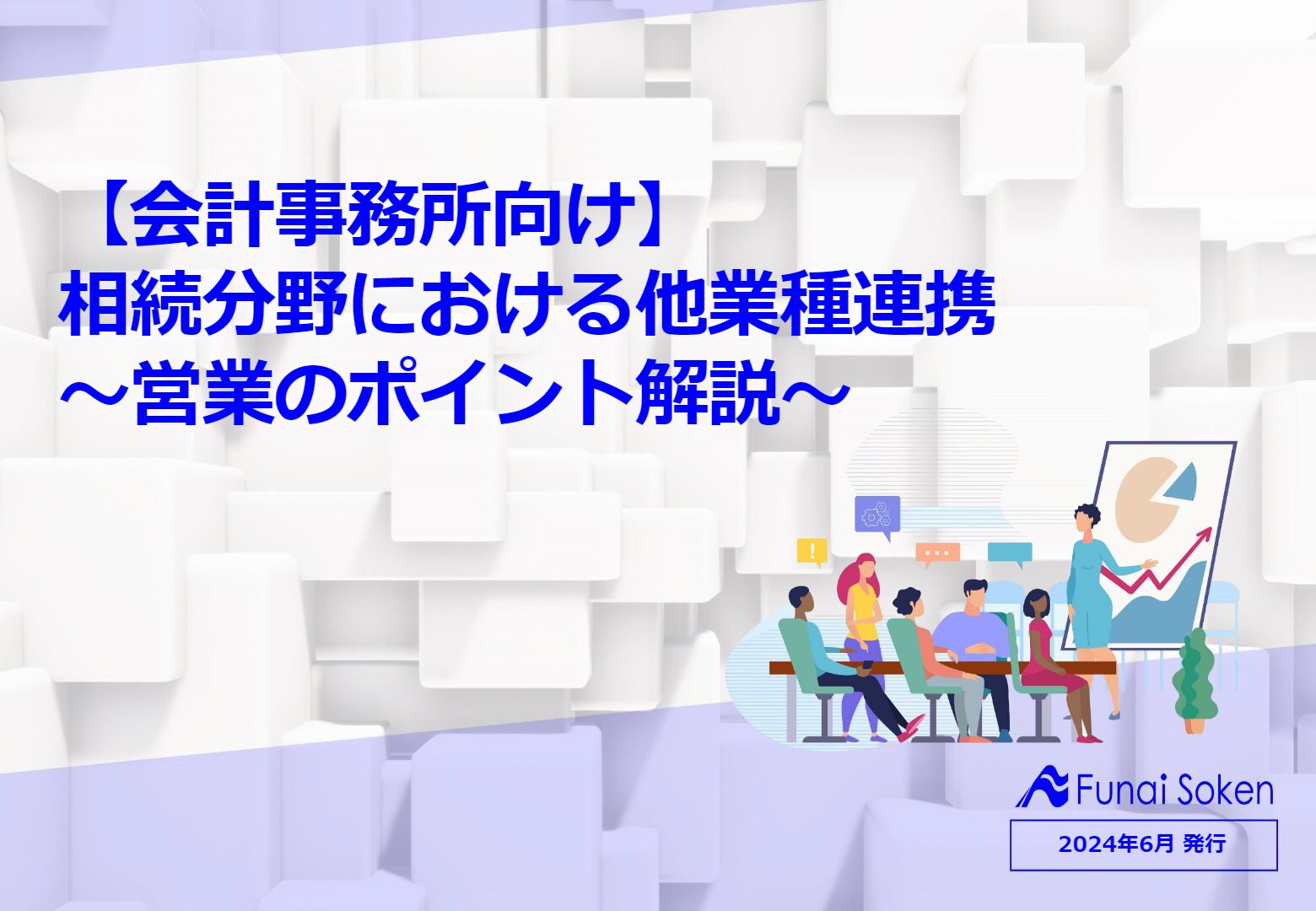 【会計事務所向け】
相続分野における他業種連携
～営業のポイント解説～

Funai Soken

2024年6月 発行